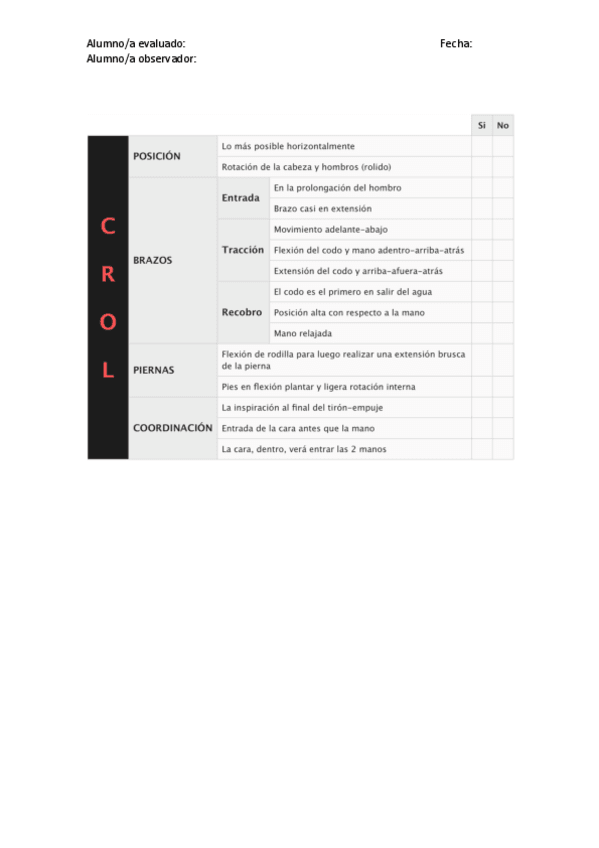 Alumno/a evaluado: Fecha:
Alumno/a observador:

| | | | | Si | No |
|---|---|---|---|---|---|
| C R O L | POSICIÓN | Lo más posible horizontalmente | | | |
| | | Rotación de la cabeza y hombros (rolido) | | | |
| | BRAZOS | Entrada | En la prolongación del hombro | | |
| | | | Brazo casi en extensión | | |
| | | Tracción | Movimiento adelante-abajo | | |
| | | | Flexión del codo y mano adentro-arriba-atrás | | |
| | | | Extensión del codo y arriba-afuera-atrás | | |
| | | Recobro | El codo es el primero en salir del agua | | |
| | | | Posición alta con respecto a la mano | | |
| | | | Mano relajada | | |
| | PIERNAS | Flexión de rodilla para luego realizar una extensión brusca de la pierna | | | |
| | | Pies en flexión plantar y ligera rotación interna | | | |
| | COORDINACIÓN | La inspiración al final del tirón-empuje | | | |
| | | Entrada de la cara antes que la mano | | | |
| | | La cara, dentro, verá entrar las 2 manos | | | |